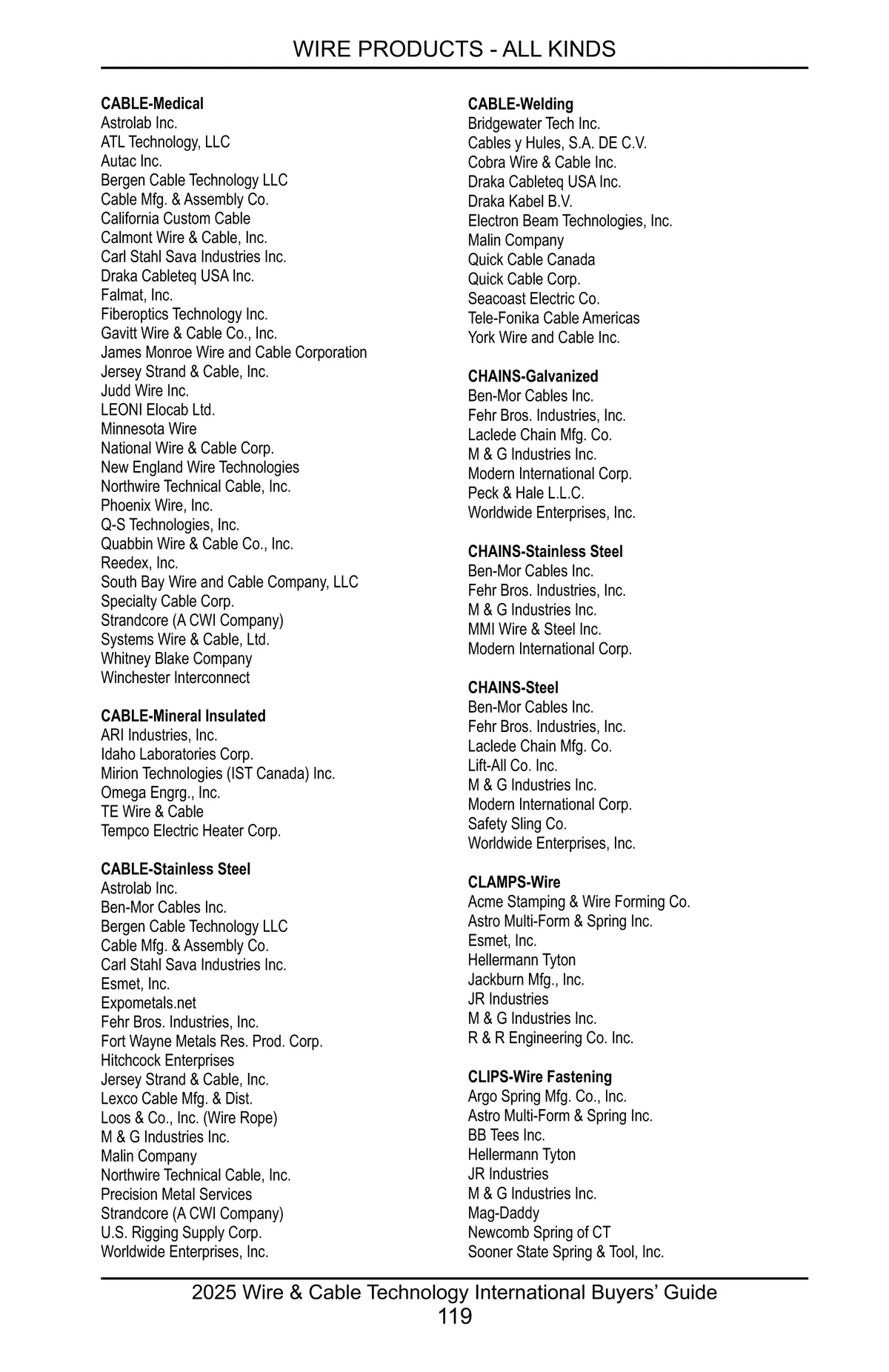 WIRE PRODUCTS - ALL KINDS

CABLE-Medical
Astrolab Inc.
ATL Technology, LLC
Autac Inc.
Bergen Cable Technology LLC
Cable Mfg. & Assembly Co.
California Custom Cable
Calmont Wire & Cable, Inc.
Carl Stahl Sava Industries Inc.
Draka Cableteq USA Inc.
Falmat, Inc.
Fiberoptics Technology Inc.
Gavitt Wire & Cable Co., Inc.
James Monroe Wire and Cable Corporation
Jersey Strand & Cable, Inc.
Judd Wire Inc.
LEONI Elocab Ltd.
Minnesota Wire
National Wire & Cable Corp.
New England Wire Technologies
Northwire Technical Cable, Inc.
Phoenix Wire, Inc.
Q-S Technologies, Inc.
Quabbin Wire & Cable Co., Inc.
Reedex, Inc.
South Bay Wire and Cable Company, LLC
Specialty Cable Corp.
Strandcore (A CWI Company)
Systems Wire & Cable, Ltd.
Whitney Blake Company
Winchester Interconnect

CABLE-Mineral Insulated
ARI Industries, Inc.
Idaho Laboratories Corp.
Mirion Technologies (IST Canada) Inc.
Omega Engrg., Inc.
TE Wire & Cable
Tempco Electric Heater Corp.

CABLE-Stainless Steel
Astrolab Inc.
Ben-Mor Cables Inc.
Bergen Cable Technology LLC
Cable Mfg. & Assembly Co.
Carl Stahl Sava Industries Inc.
Esmet, Inc.
Expometals.net
Fehr Bros. Industries, Inc.
Fort Wayne Metals Res. Prod. Corp.
Hitchcock Enterprises
Jersey Strand & Cable, Inc.
Lexco Cable Mfg. & Dist.
Loos & Co., Inc. (Wire Rope)
M & G Industries Inc.
Malin Company
Northwire Technical Cable, Inc.
Precision Metal Services
Strandcore (A CWI Company)
U.S. Rigging Supply Corp.
Worldwide Enterprises, Inc.

CABLE-Welding
Bridgewater Tech Inc.
Cables y Hules, S.A. DE C.V.
Cobra Wire & Cable Inc.
Draka Cableteq USA Inc.
Draka Kabel B.V.
Electron Beam Technologies, Inc.
Malin Company
Quick Cable Canada
Quick Cable Corp.
Seacoast Electric Co.
Tele-Fonika Cable Americas
York Wire and Cable Inc.

CHAINS-Galvanized
Ben-Mor Cables Inc.
Fehr Bros. Industries, Inc.
Laclede Chain Mfg. Co.
M & G Industries Inc.
Modern International Corp.
Peck & Hale L.L.C.
Worldwide Enterprises, Inc.

CHAINS-Stainless Steel
Ben-Mor Cables Inc.
Fehr Bros. Industries, Inc.
M & G Industries Inc.
MMI Wire & Steel Inc.
Modern International Corp.

CHAINS-Steel
Ben-Mor Cables Inc.
Fehr Bros. Industries, Inc.
Laclede Chain Mfg. Co.
Lift-All Co. Inc.
M & G Industries Inc.
Modern International Corp.
Safety Sling Co.
Worldwide Enterprises, Inc.

CLAMPS-Wire
Acme Stamping & Wire Forming Co.
Astro Multi-Form & Spring Inc.
Esmet, Inc.
Hellermann Tyton
Jackburn Mfg., Inc.
JR Industries
M & G Industries Inc.
R & R Engineering Co. Inc.

CLIPS-Wire Fastening
Argo Spring Mfg. Co., Inc.
Astro Multi-Form & Spring Inc.
BB Tees Inc.
Hellermann Tyton
JR Industries
M & G Industries Inc.
Mag-Daddy
Newcomb Spring of CT
Sooner State Spring & Tool, Inc.

2025 Wire & Cable Technology International Buyers' Guide
119